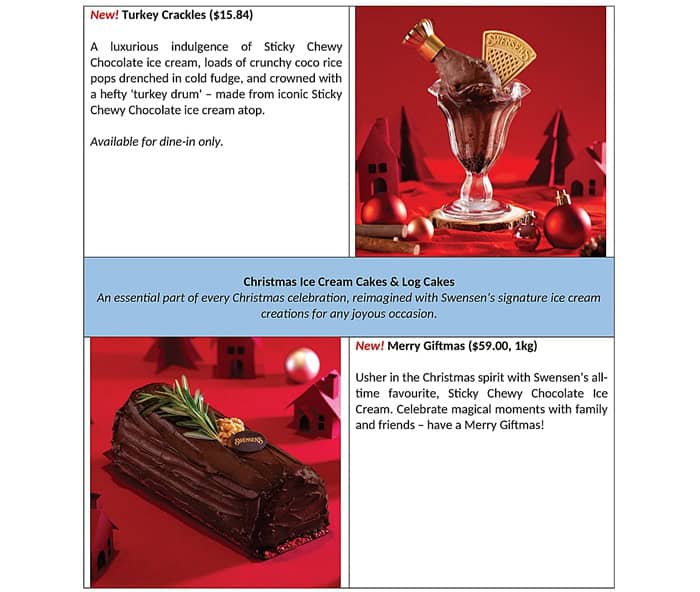 New! Turkey Crackles ($15.84)

A luxurious indulgence of Sticky Chewy Chocolate ice cream, loads of crunchy coco rice pops drenched in cold fudge, and crowned with a hefty 'turkey drum' – made from iconic Sticky Chewy Chocolate ice cream atop.

Available for dine-in only.

SWENSEN'S

Christmas Ice Cream Cakes & Log Cakes
An essential part of every Christmas celebration, reimagined with Swensen's signature ice cream creations for any joyous occasion.

SWENSEN'S

New! Merry Giftmas ($59.00, 1kg)

Usher in the Christmas spirit with Swensen's all-time favourite, Sticky Chewy Chocolate Ice Cream. Celebrate magical moments with family and friends – have a Merry Giftmas!